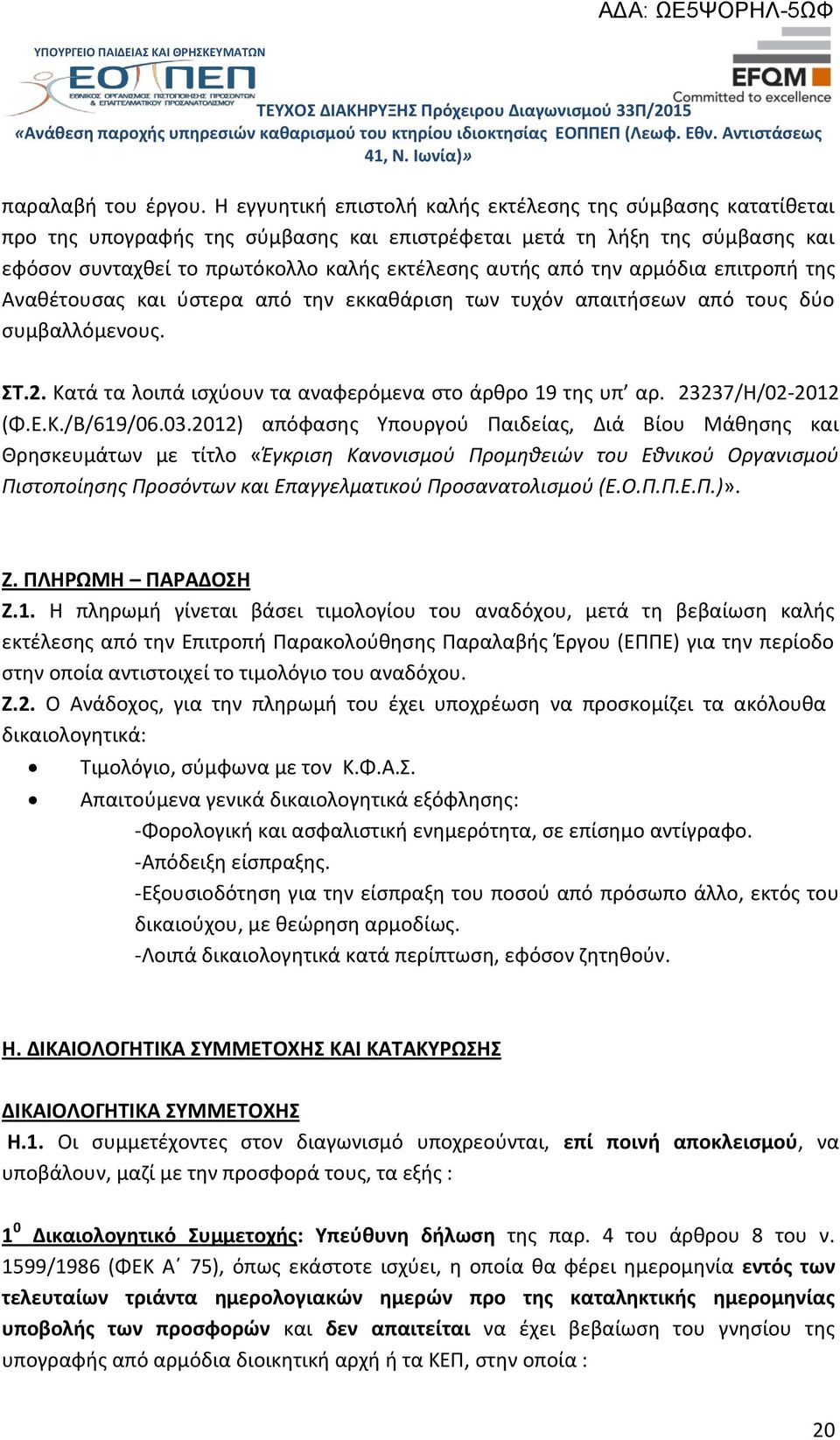 ΑΔΑ: ΩΕ5ΨΟΡΗΛ-5ΩΦ

ΥΠΟΥΡΓΕΙΟ ΠΑΙΔΕΙΑΣ ΚΑΙ ΘΡΗΣΚΕΥΜΑΤΩΝ
ΕΟΠΠΕΠ
ΕΘΝΙΚΟΣ ΟΡΓΑΝΙΣΜΟΣ ΠΙΣΤΟΠΟΙΗΣΗΣ ΠΡΟΣΟΝΤΩΝ & ΕΠΑΓΓΕΛΜΑΤΙΚΟΥ ΠΡΟΣΑΝΑΤΟΛΙΣΜΟΥ

EFQM
Committed to excellence

ΤΕΥΧΟΣ ΔΙΑΚΗΡΥΞΗΣ Πρόχειρου Διαγωνισμού 33Π/2015
«Ανάθεση παροχής υπηρεσιών καθαρισμού του κτηρίου ιδιοκτησίας ΕΟΠΠΕΠ (Λεωφ. Εθν. Αντιστάσεως 41, Ν. Ιωνία)»

παραλαβή του έργου. Η εγγυητική επιστολή καλής εκτέλεσης της σύμβασης κατατίθεται προ της υπογραφής της σύμβασης και επιστρέφεται μετά τη λήξη της σύμβασης και εφόσον συνταχθεί το πρωτόκολλο καλής εκτέλεσης αυτής από την αρμόδια επιτροπή της Αναθέτουσας και ύστερα από την εκκαθάριση των τυχόν απαιτήσεων από τους δύο συμβαλλόμενους.

ΣΤ.2. Κατά τα λοιπά ισχύουν τα αναφερόμενα στο άρθρο 19 της υπ' αρ. 23237/Η/02-2012 (Φ.Ε.Κ./Β/619/06.03.2012) απόφασης Υπουργού Παιδείας, Διά Βίου Μάθησης και Θρησκευμάτων με τίτλο «Έγκριση Κανονισμού Προμηθειών του Εθνικού Οργανισμού Πιστοποίησης Προσόντων και Επαγγελματικού Προσανατολισμού (Ε.Ο.Π.Π.Ε.Π.)».

Ζ. ΠΛΗΡΩΜΗ – ΠΑΡΑΔΟΣΗ
Ζ.1. Η πληρωμή γίνεται βάσει τιμολογίου του αναδόχου, μετά τη βεβαίωση καλής εκτέλεσης από την Επιτροπή Παρακολούθησης Παραλαβής Έργου (ΕΠΠΕ) για την περίοδο στην οποία αντιστοιχεί το τιμολόγιο του αναδόχου.
Ζ.2. Ο Ανάδοχος, για την πληρωμή του έχει υποχρέωση να προσκομίζει τα ακόλουθα δικαιολογητικά:
• Τιμολόγιο, σύμφωνα με τον Κ.Φ.Α.Σ.
• Απαιτούμενα γενικά δικαιολογητικά εξόφλησης:
-Φορολογική και ασφαλιστική ενημερότητα, σε επίσημο αντίγραφο.
-Απόδειξη είσπραξης.
-Εξουσιοδότηση για την είσπραξη του ποσού από πρόσωπο άλλο, εκτός του δικαιούχου, με θεώρηση αρμοδίως.
-Λοιπά δικαιολογητικά κατά περίπτωση, εφόσον ζητηθούν.

Η. ΔΙΚΑΙΟΛΟΓΗΤΙΚΑ ΣΥΜΜΕΤΟΧΗΣ ΚΑΙ ΚΑΤΑΚΥΡΩΣΗΣ

ΔΙΚΑΙΟΛΟΓΗΤΙΚΑ ΣΥΜΜΕΤΟΧΗΣ
Η.1. Οι συμμετέχοντες στον διαγωνισμό υποχρεούνται, επί ποινή αποκλεισμού, να υποβάλουν, μαζί με την προσφορά τους, τα εξής :

$1^0$ Δικαιολογητικό Συμμετοχής: Υπεύθυνη δήλωση της παρ. 4 του άρθρου 8 του ν. 1599/1986 (ΦΕΚ Α΄ 75), όπως εκάστοτε ισχύει, η οποία θα φέρει ημερομηνία εντός των τελευταίων τριάντα ημερολογιακών ημερών προ της καταληκτικής ημερομηνίας υποβολής των προσφορών και δεν απαιτείται να έχει βεβαίωση του γνησίου της υπογραφής από αρμόδια διοικητική αρχή ή τα ΚΕΠ, στην οποία :

20